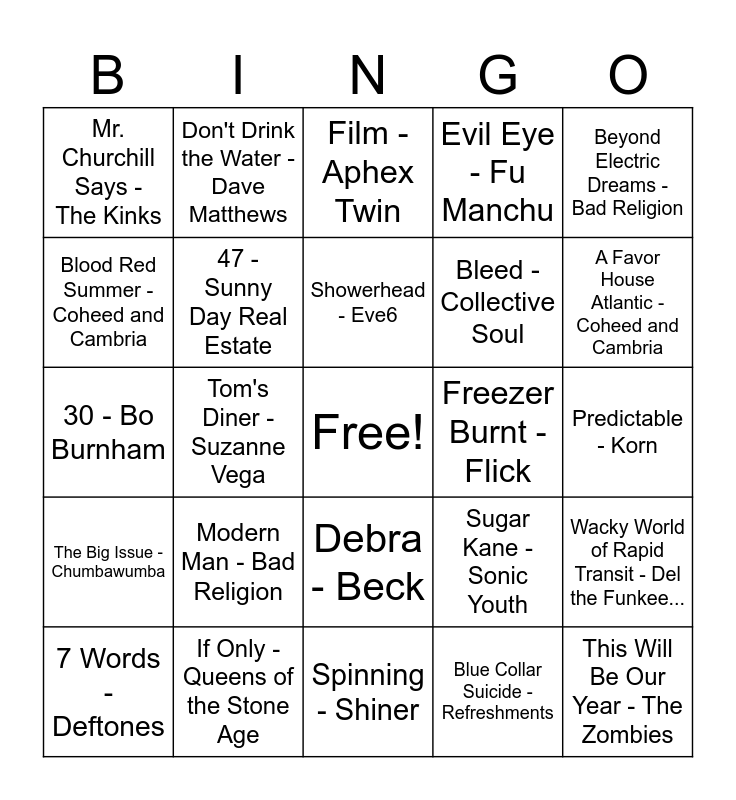 | B | I | N | G | O |
|---|---|---|---|---|
| Mr. Churchill Says - The Kinks | Don't Drink the Water - Dave Matthews | Film - Aphex Twin | Evil Eye - Fu Manchu | Beyond Electric Dreams - Bad Religion |
| Blood Red Summer - Coheed and Cambria | 47 - Sunny Day Real Estate | Showerhead - Eve6 | Bleed - Collective Soul | A Favor House Atlantic - Coheed and Cambria |
| 30 - Bo Burnham | Tom's Diner - Suzanne Vega | Free! | Freezer Burnt - Flick | Predictable - Korn |
| The Big Issue - Chumbawumba | Modern Man - Bad Religion | Debra - Beck | Sugar Kane - Sonic Youth | Wacky World of Rapid Transit - Del the Funkee... |
| 7 Words - Deftones | If Only - Queens of the Stone Age | Spinning - Shiner | Blue Collar Suicide - Refreshments | This Will Be Our Year - The Zombies |